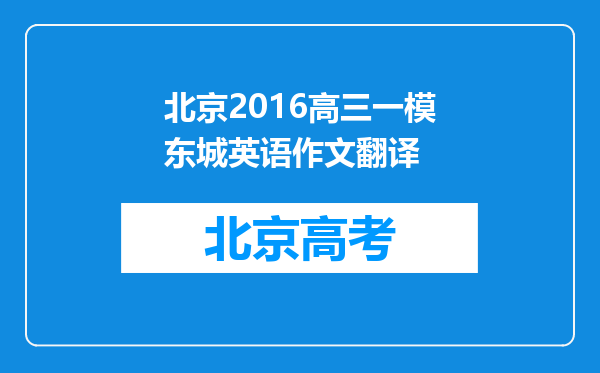 北京2016高三一模东城英语作文翻译

北京高考